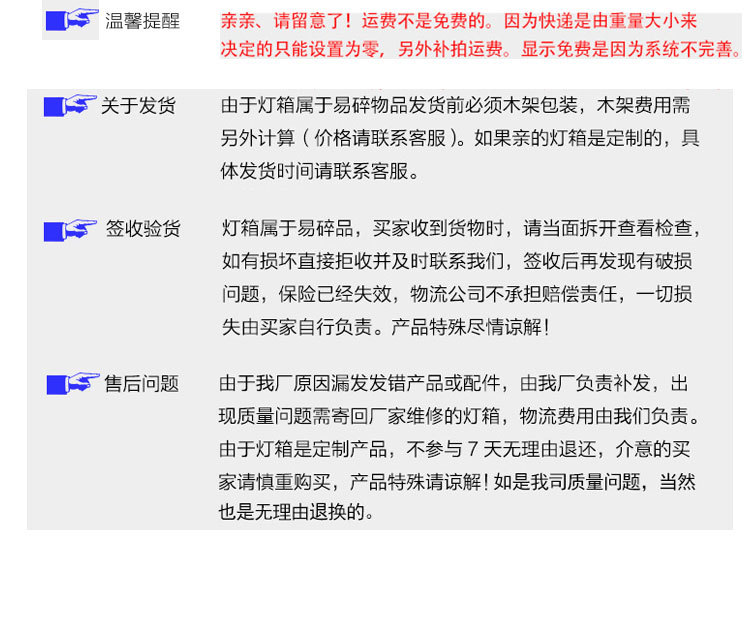 温馨提醒

亲亲、请留意了！运费不是免费的。因为快递是由重量大小来决定的只能设置为零，另外补拍运费。显示免费是因为系统不完善。

关于发货

由于灯箱属于易碎物品发货前必须木架包装，木架费用需另外计算（价格请联系客服）。如果亲的灯箱是定制的，具体发货时间请联系客服。

签收验货

灯箱属于易碎品，买家收到货物时，请当面拆开查看检查，如有损坏直接拒收并及时联系我们，签收后再发现有破损问题，保险已经失效，物流公司不承担赔偿责任，一切损失由买家自行负责。产品特殊尽情谅解！

售后问题

由于我厂原因漏发发错产品或配件，由我厂负责补发，出现质量问题需寄回厂家维修的灯箱，物流费用由我们负责。由于灯箱是定制产品，不参与7天无理由退还，介意的买家请慎重购买，产品特殊请谅解！如是我司质量问题，当然也是无理由退换的。